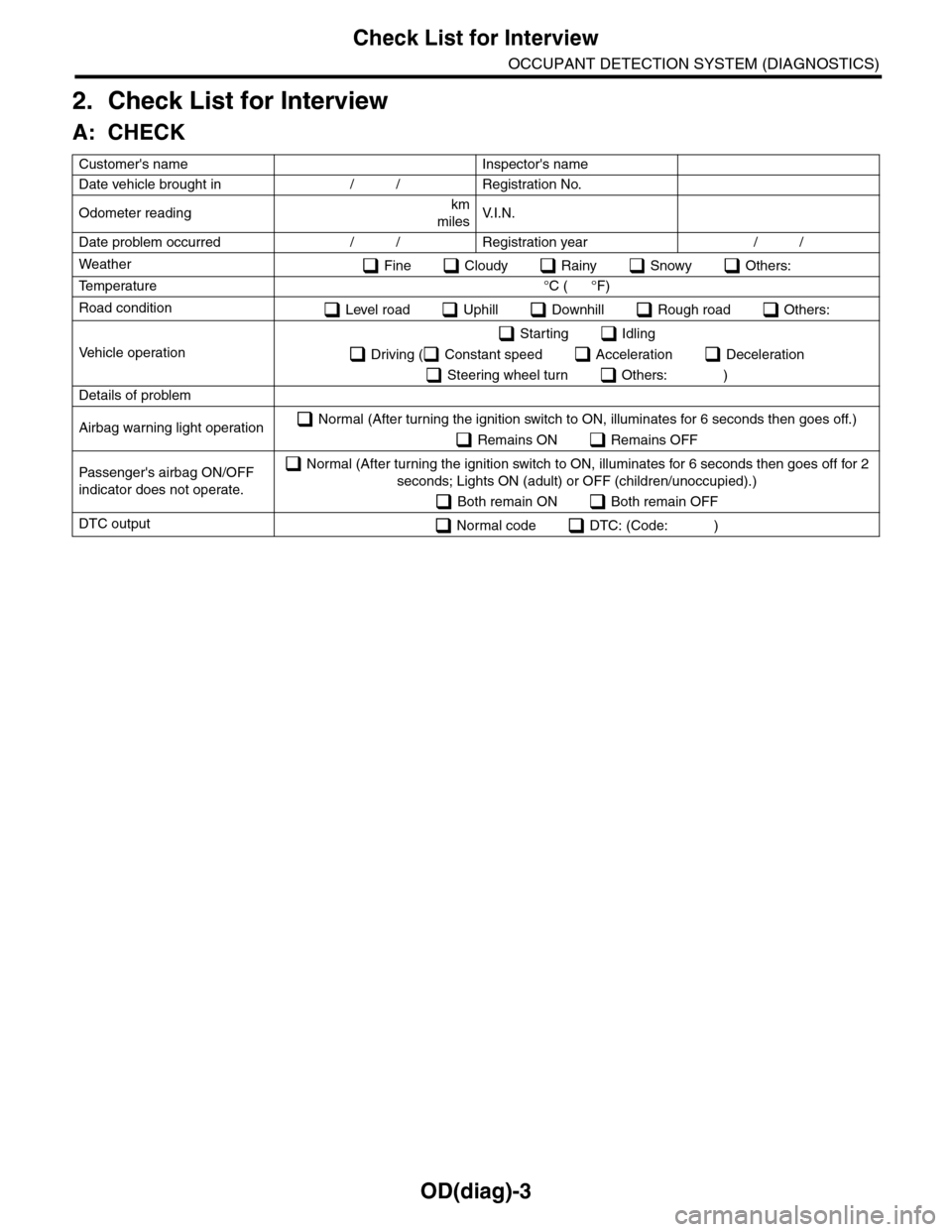 Check List for Interview

OCCUPANT DETECTION SYSTEM (DIAGNOSTICS)

2. Check List for Interview

A: CHECK

| Customer's name | | Inspector's name | |
|---|---|---|---|
| Date vehicle brought in | / / | Registration No. | |
| Odometer reading | km miles | V.I.N. | |
| Date problem occurred | / / | Registration year | / / |
| Weather | ❑ Fine ❑ Cloudy ❑ Rainy ❑ Snowy ❑ Others: | | |
| Temperature | °C ( °F) | | |
| Road condition | ❑ Level road ❑ Uphill ❑ Downhill ❑ Rough road ❑ Others: | | |
| Vehicle operation | ❑ Starting ❑ Idling ❑ Driving (❑ Constant speed ❑ Acceleration ❑ Deceleration ❑ Steering wheel turn ❑ Others: ) | | |
| Details of problem | | | |
| Airbag warning light operation | ❑ Normal (After turning the ignition switch to ON, illuminates for 6 seconds then goes off.) ❑ Remains ON ❑ Remains OFF | | |
| Passenger's airbag ON/OFF indicator does not operate. | ❑ Normal (After turning the ignition switch to ON, illuminates for 6 seconds then goes off for 2 seconds; Lights ON (adult) or OFF (children/unoccupied).) ❑ Both remain ON ❑ Both remain OFF | | |
| DTC output | ❑ Normal code ❑ DTC: (Code: ) | | |

OD(diag)-3

carmanualsonline.info